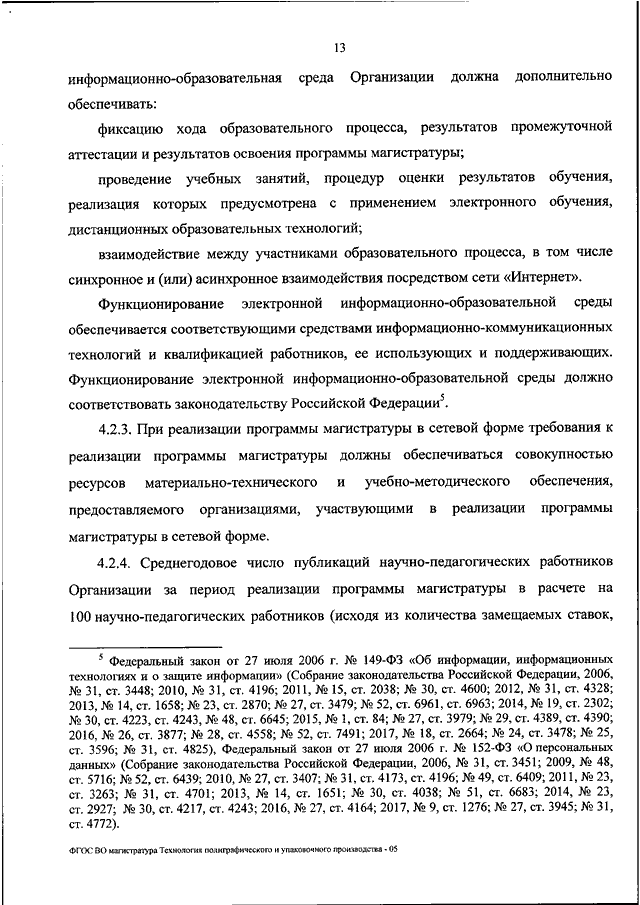 13

информационно-образовательная среда Организации должна дополнительно обеспечивать:

фиксацию хода образовательного процесса, результатов промежуточной аттестации и результатов освоения программы магистратуры;

проведение учебных занятий, процедур оценки результатов обучения, реализация которых предусмотрена с применением электронного обучения, дистанционных образовательных технологий;

взаимодействие между участниками образовательного процесса, в том числе синхронное и (или) асинхронное взаимодействия посредством сети «Интернет».

Функционирование электронной информационно-образовательной среды обеспечивается соответствующими средствами информационно-коммуникационных технологий и квалификацией работников, ее использующих и поддерживающих. Функционирование электронной информационно-образовательной среды должно соответствовать законодательству Российской Федерации$^5$.

4.2.3. При реализации программы магистратуры в сетевой форме требования к реализации программы магистратуры должны обеспечиваться совокупностью ресурсов материально-технического и учебно-методического обеспечения, предоставляемого организациями, участвующими в реализации программы магистратуры в сетевой форме.

4.2.4. Среднегодовое число публикаций научно-педагогических работников Организации за период реализации программы магистратуры в расчете на 100 научно-педагогических работников (исходя из количества замещаемых ставок,

$^5$ Федеральный закон от 27 июля 2006 г. № 149-ФЗ «Об информации, информационных технологиях и о защите информации» (Собрание законодательства Российской Федерации, 2006, № 31, ст. 3448; 2010, № 31, ст. 4196; 2011, № 15, ст. 2038; № 30, ст. 4600; 2012, № 31, ст. 4328; 2013, № 14, ст. 1658; № 23, ст. 2870; № 27, ст. 3479; № 52, ст. 6961, ст. 6963; 2014, № 19, ст. 2302; № 30, ст. 4223, ст. 4243, № 48, ст. 6645; 2015, № 1, ст. 84; № 27, ст. 3979; № 29, ст. 4389, ст. 4390; 2016, № 26, ст. 3877; № 28, ст. 4558; № 52, ст. 7491; 2017, № 18, ст. 2664; № 24, ст. 3478; № 25, ст. 3596; № 31, ст. 4825), Федеральный закон от 27 июля 2006 г. № 152-ФЗ «О персональных данных» (Собрание законодательства Российской Федерации, 2006, № 31, ст. 3451; 2009, № 48, ст. 5716; № 52, ст. 6439; 2010, № 27, ст. 3407; № 31, ст. 4173, ст. 4196; № 49, ст. 6409; 2011, № 23, ст. 3263; № 31, ст. 4701; 2013, № 14, ст. 1651; № 30, ст. 4038; № 51, ст. 6683; 2014, № 23, ст. 2927; № 30, ст. 4217, ст. 4243; 2016, № 27, ст. 4164; 2017, № 9, ст. 1276; № 27, ст. 3945; № 31, ст. 4772).

ФГОС ВО магистратура Технология полиграфического и упаковочного производства - 05